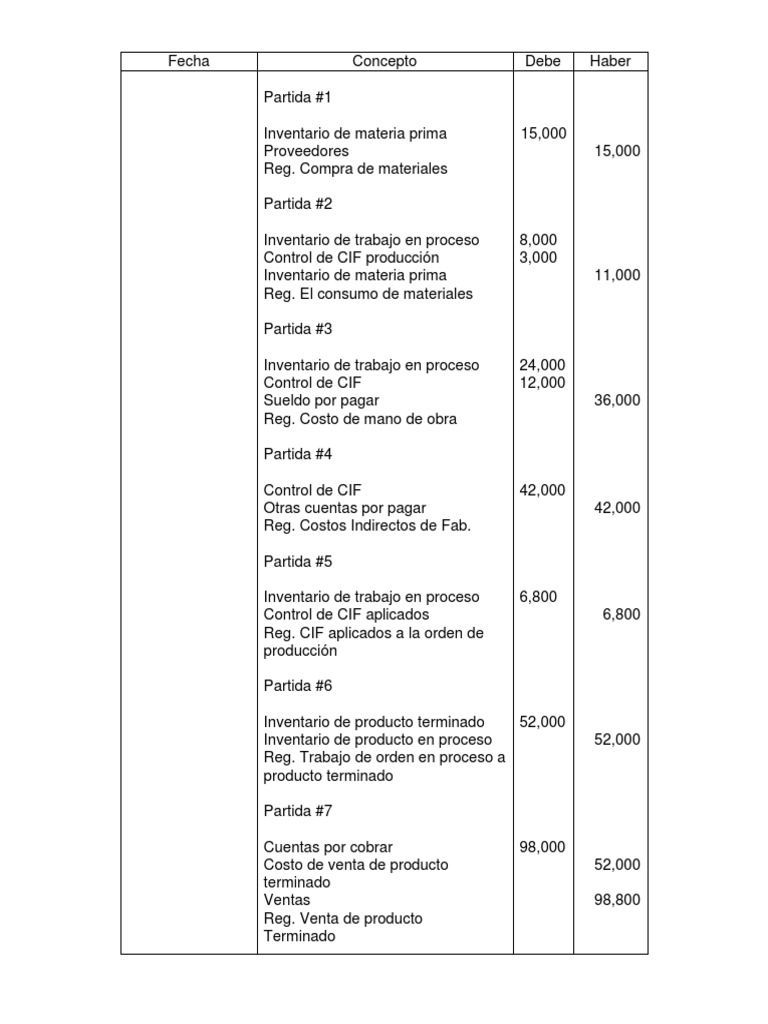 | Fecha | Concepto | Debe | Haber |
|---|---|---|---|
| | Partida #1 | | |
| | Inventario de materia prima | 15,000 | |
| | Proveedores | | 15,000 |
| | Reg. Compra de materiales | | |
| | Partida #2 | | |
| | Inventario de trabajo en proceso | 8,000 | |
| | Control de CIF producción | 3,000 | |
| | Inventario de materia prima | | 11,000 |
| | Reg. El consumo de materiales | | |
| | Partida #3 | | |
| | Inventario de trabajo en proceso | 24,000 | |
| | Control de CIF | 12,000 | |
| | Sueldo por pagar | | 36,000 |
| | Reg. Costo de mano de obra | | |
| | Partida #4 | | |
| | Control de CIF | 42,000 | |
| | Otras cuentas por pagar | | 42,000 |
| | Reg. Costos Indirectos de Fab. | | |
| | Partida #5 | | |
| | Inventario de trabajo en proceso | 6,800 | |
| | Control de CIF aplicados | | 6,800 |
| | Reg. CIF aplicados a la orden de producción | | |
| | Partida #6 | | |
| | Inventario de producto terminado | 52,000 | |
| | Inventario de producto en proceso | | 52,000 |
| | Reg. Trabajo de orden en proceso a producto terminado | | |
| | Partida #7 | | |
| | Cuentas por cobrar | 98,000 | |
| | Costo de venta de producto terminado | | 52,000 |
| | Ventas | | 98,800 |
| | Reg. Venta de producto Terminado | | |